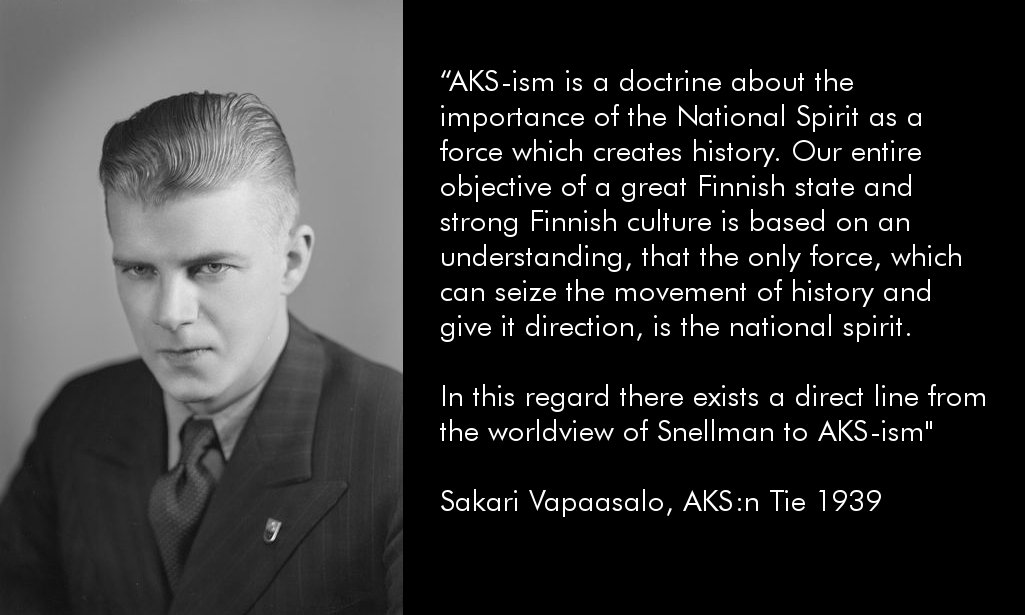 “AKS-ism is a doctrine about the importance of the National Spirit as a force which creates history. Our entire objective of a great Finnish state and strong Finnish culture is based on an understanding, that the only force, which can seize the movement of history and give it direction, is the national spirit.

In this regard there exists a direct line from the worldview of Snellman to AKS-ism"

Sakari Vapaasalo, AKS:n Tie 1939